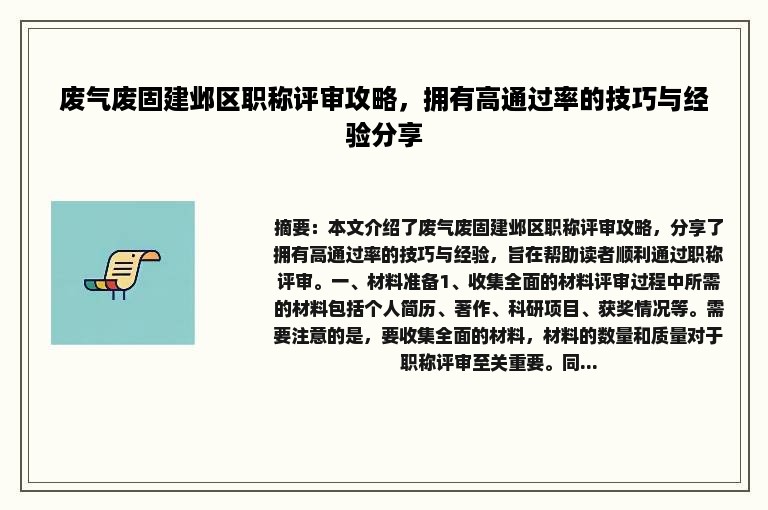 废气废固建邺区职称评审攻略，拥有高通过率的技巧与经验分享

摘要：本文介绍了废气废固建邺区职称评审攻略，分享了拥有高通过率的技巧与经验，旨在帮助读者顺利通过职称评审。一、材料准备1、收集全面的材料评审过程中所需的材料包括个人简历、著作、科研项目、获奖情况等。需要注意的是，要收集全面的材料，材料的数量和质量对于职称评审至关重要。同...